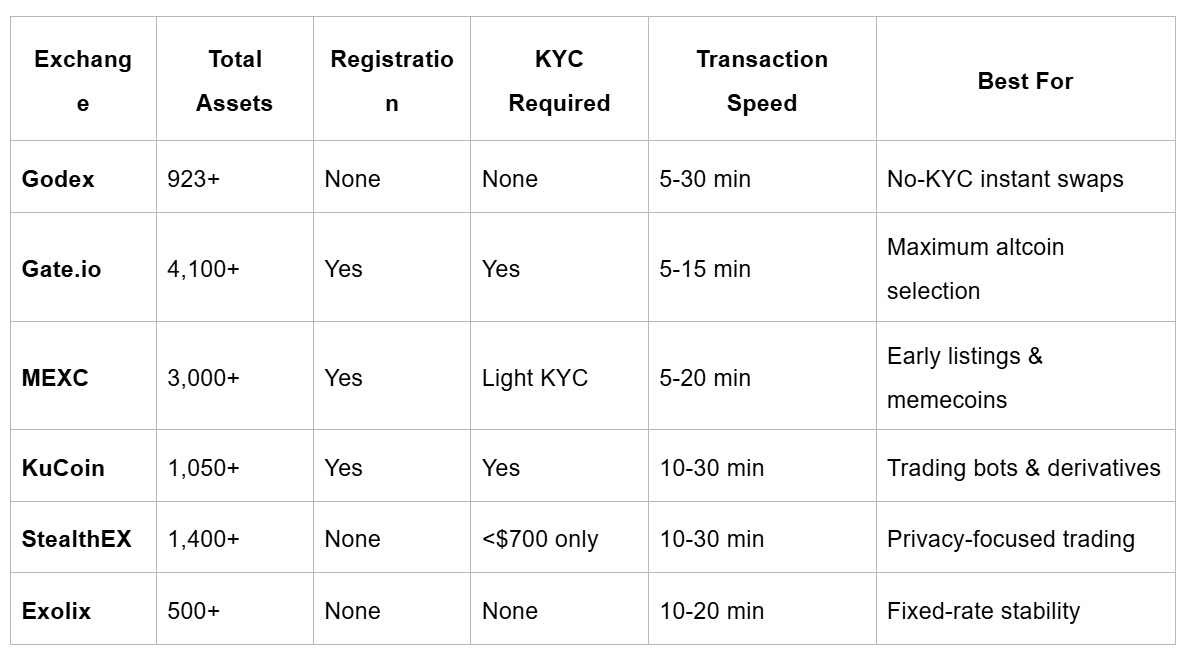 | Exchange | Total Assets | Registration | KYC Required | Transaction Speed | Best For |
|---|---|---|---|---|---|
| Godex | 923+ | None | None | 5-30 min | No-KYC instant swaps |
| Gate.io | 4,100+ | Yes | Yes | 5-15 min | Maximum altcoin selection |
| MEXC | 3,000+ | Yes | Light KYC | 5-20 min | Early listings & memecoins |
| KuCoin | 1,050+ | Yes | Yes | 10-30 min | Trading bots & derivatives |
| StealthEX | 1,400+ | None | <$700 only | 10-30 min | Privacy-focused trading |
| Exolix | 500+ | None | None | 10-20 min | Fixed-rate stability |